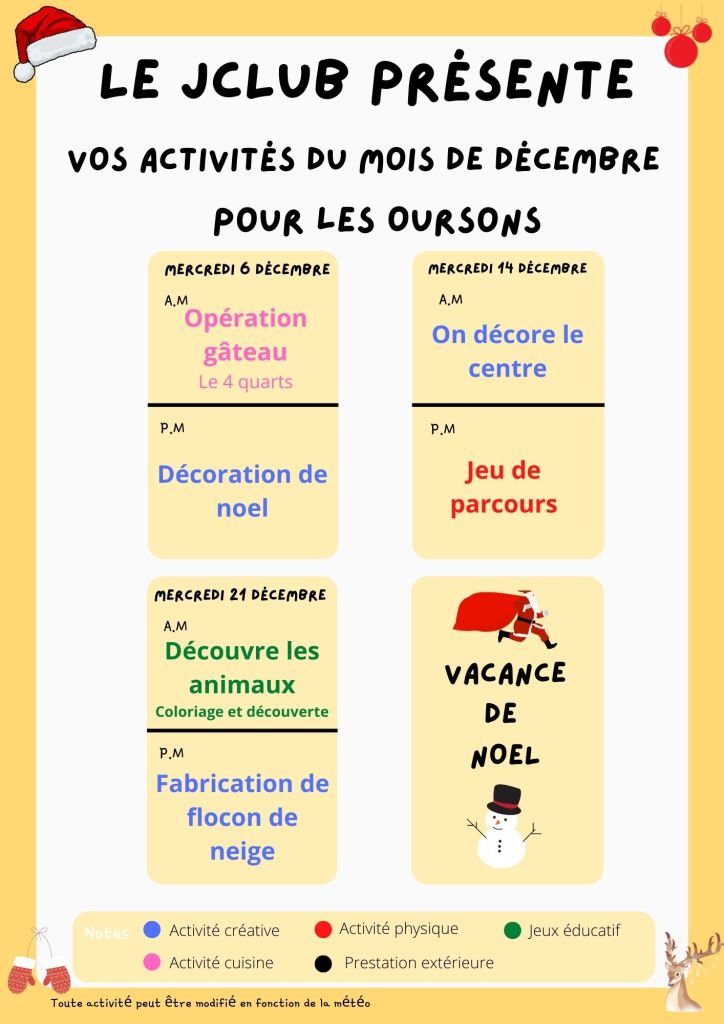 LE JCLUB PRÈSENTE

VOS ACTIVITÈS DU MOIS DE DÈCEMBRE

POUR LES OURSONS

MERCREDI 6 DÈCEMBRE

A.M

Opération gâteau

Le 4 quarts

P.M

Décoration de noel

MERCREDI 14 DÈCEMBRE

A.M

On décore le centre

P.M

Jeu de parcours

MERCREDI 21 DÈCEMBRE

A.M

Découvre les animaux

Coloriage et découverte

P.M

Fabrication de flocon de neige

VACANCE DE NOEL

Notes

Activité créative

Activité physique

Jeux éducatif

Activité cuisine

Prestation extérieure

Toute activité peut être modifié en fonction de la météo